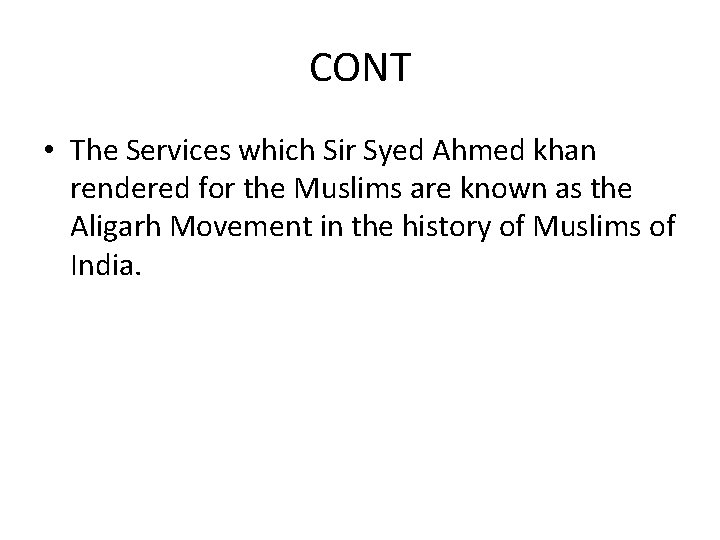 CONT

• The Services which Sir Syed Ahmed khan rendered for the Muslims are known as the Aligarh Movement in the history of Muslims of India.